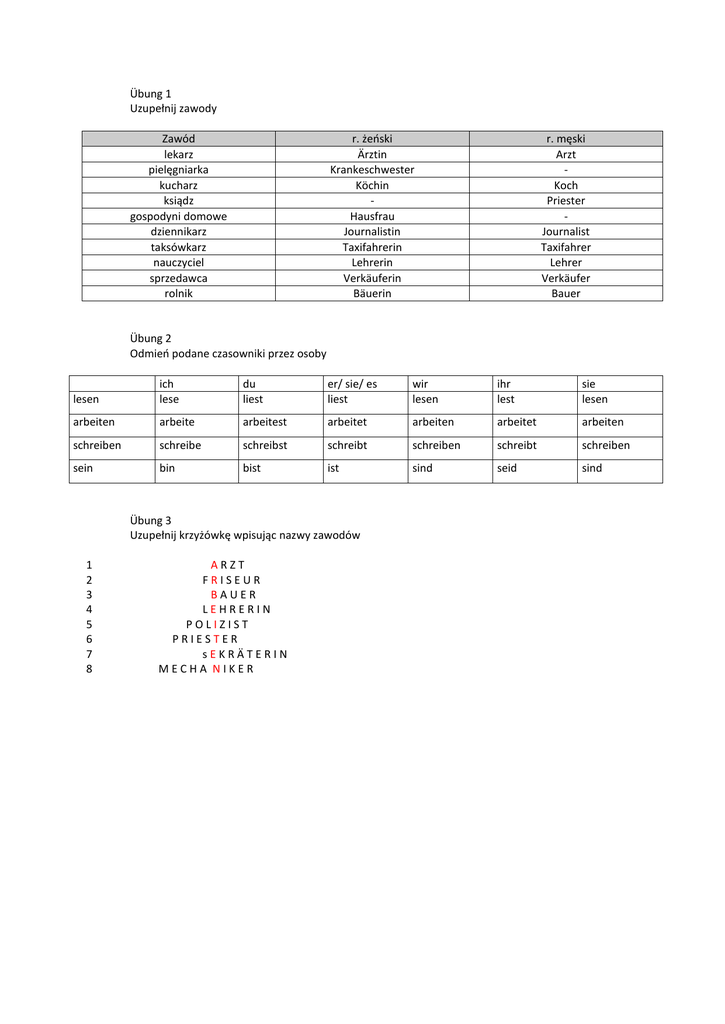 Übung 1
Uzupełnij zawody

| Zawód | r. żeński | r. męski |
|---|---|---|
| lekarz | Ärztin | Arzt |
| pielęgniarka | Krankeschwester | - |
| kucharz | Köchin | Koch |
| ksiądz | - | Priester |
| gospodyni domowe | Hausfrau | - |
| dziennikarz | Journalistin | Journalist |
| taksówkarz | Taxifahrerin | Taxifahrer |
| nauczyciel | Lehrerin | Lehrer |
| sprzedawca | Verkäuferin | Verkäufer |
| rolnik | Bäuerin | Bauer |

Übung 2
Odmień podane czasowniki przez osoby

| | ich | du | er/ sie/ es | wir | ihr | sie |
|---|---|---|---|---|---|---|
| lesen | lese | liest | liest | lesen | lest | lesen |
| arbeiten | arbeite | arbeitest | arbeitet | arbeiten | arbeitet | arbeiten |
| schreiben | schreibe | schreibst | schreibt | schreiben | schreibt | schreiben |
| sein | bin | bist | ist | sind | seid | sind |

Übung 3
Uzupełnij krzyżówkę wpisując nazwy zawodów

1 A R Z T
2 F R I S E U R
3 B A U E R
4 L E H R E R I N
5 P O L I Z I S T
6 P R I E S T E R
7 s E K R Ä T E R I N
8 M E C H A N I K E R